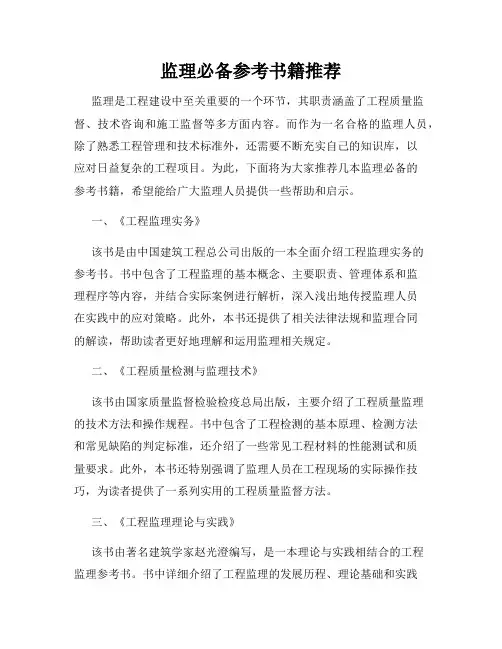 监理必备参考书籍推荐

监理是工程建设中至关重要的一个环节，其职责涵盖了工程质量监督、技术咨询和施工监督等多方面内容。而作为一名合格的监理人员，除了熟悉工程管理和技术标准外，还需要不断充实自己的知识库，以应对日益复杂的工程项目。为此，下面将为大家推荐几本监理必备的参考书籍，希望能给广大监理人员提供一些帮助和启示。

一、《工程监理实务》

该书是由中国建筑工程总公司出版的一本全面介绍工程监理实务的参考书。书中包含了工程监理的基本概念、主要职责、管理体系和监理程序等内容，并结合实际案例进行解析，深入浅出地传授监理人员在实践中的应对策略。此外，本书还提供了相关法律法规和监理合同的解读，帮助读者更好地理解和运用监理相关规定。

二、《工程质量检测与监理技术》

该书由国家质量监督检验检疫总局出版，主要介绍了工程质量监理的技术方法和操作规程。书中包含了工程检测的基本原理、检测方法和常见缺陷的判定标准，还介绍了一些常见工程材料的性能测试和质量要求。此外，本书还特别强调了监理人员在工程现场的实际操作技巧，为读者提供了一系列实用的工程质量监督方法。

三、《工程监理理论与实践》

该书由著名建筑学家赵光澄编写，是一本理论与实践相结合的工程监理参考书。书中详细介绍了工程监理的发展历程、理论基础和实践